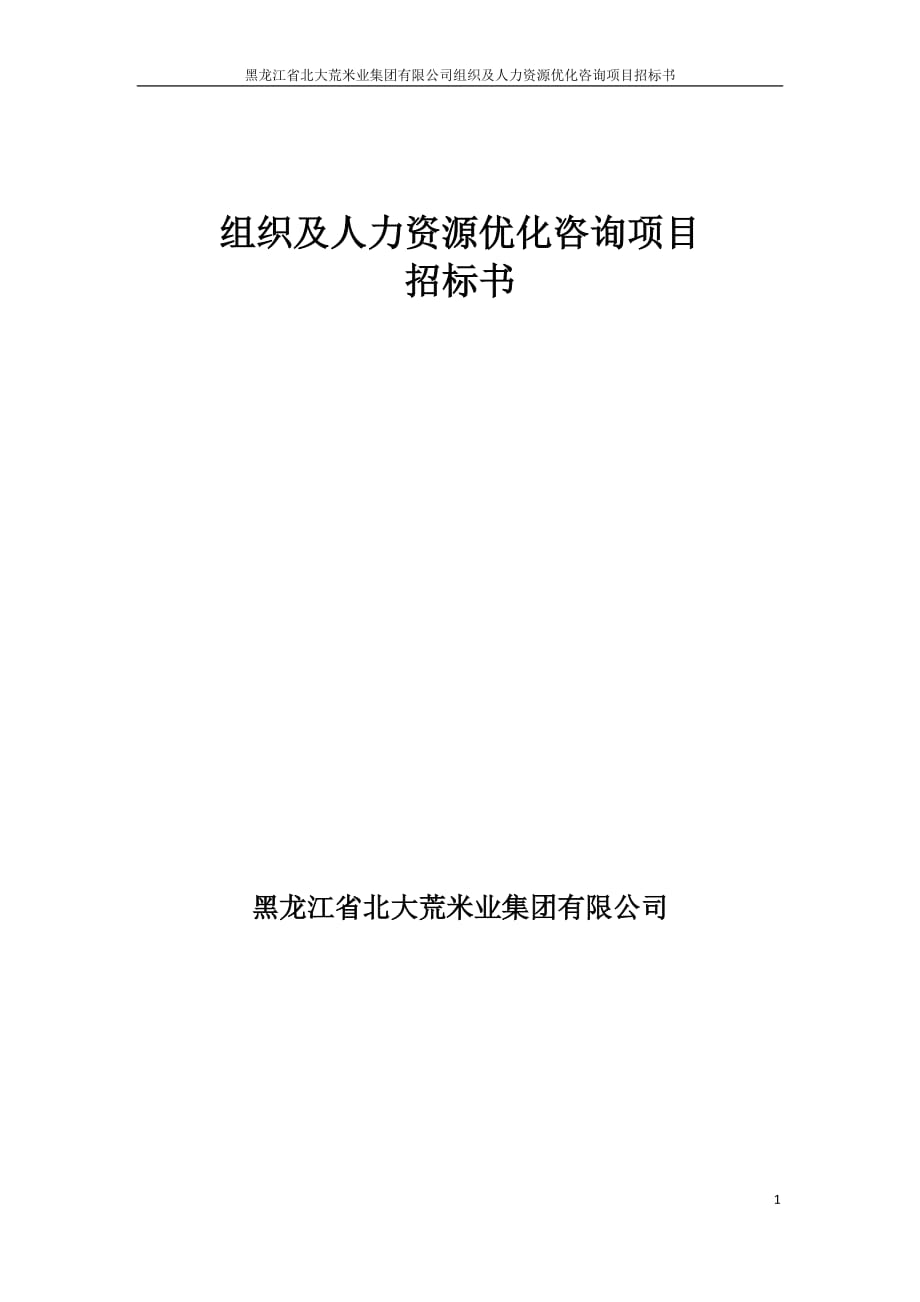 黑龙江省北大荒米业集团有限公司组织及人力资源优化咨询项目招标书

组织及人力资源优化咨询项目
招标书

黑龙江省北大荒米业集团有限公司

1